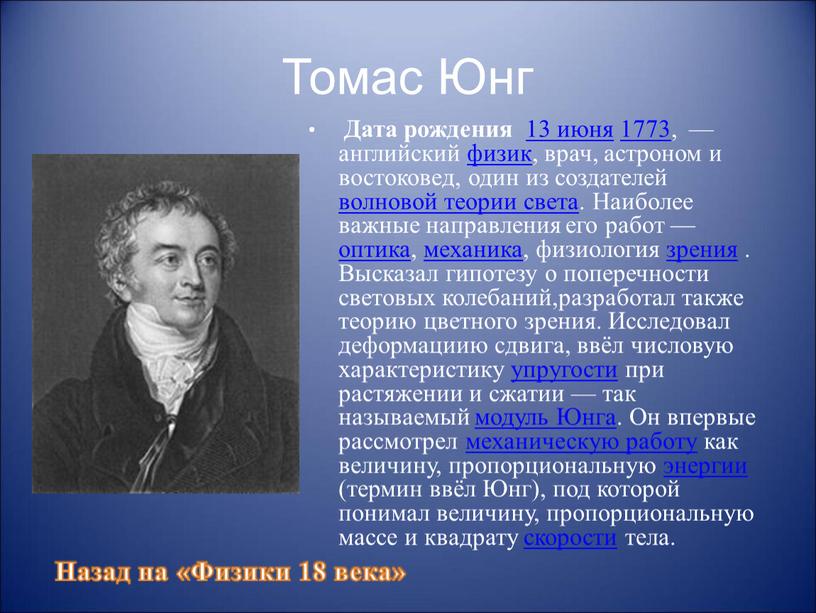 Томас Юнг

• Дата рождения 13 июня 1773, — английский физик, врач, астроном и востоковед, один из создателей волновой теории света. Наиболее важные направления его работ — оптика, механика, физиология зрения . Высказал гипотезу о поперечности световых колебаний,разработал также теорию цветного зрения. Исследовал деформациию сдвига, ввёл числовую характеристику упругости при растяжении и сжатии — так называемый модуль Юнга. Он впервые рассмотрел механическую работу как величину, пропорциональную энергии (термин ввёл Юнг), под которой понимал величину, пропорциональную массе и квадрату скорости тела.

Назад на «Физики 18 века»